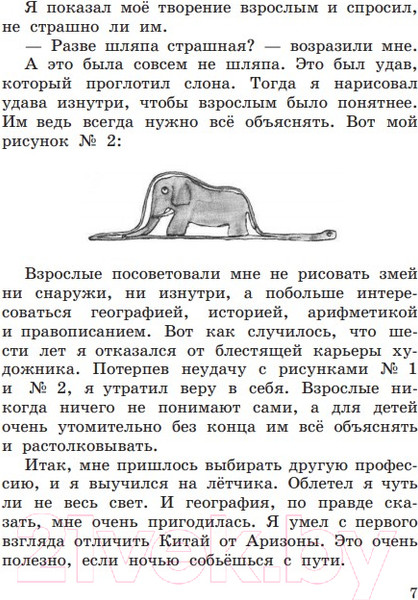 Я показал моё творение взрослым и спросил, не страшно ли им.

— Разве шляпа страшная? — возразили мне.

А это была совсем не шляпа. Это был удав, который проглотил слона. Тогда я нарисовал удава изнутри, чтобы взрослым было понятнее. Им ведь всегда нужно всё объяснять. Вот мой рисунок № 2:

Взрослые посоветовали мне не рисовать змей ни снаружи, ни изнутри, а побольше интересоваться географией, историей, арифметикой и правописанием. Вот как случилось, что шести лет я отказался от блестящей карьеры художника. Потерпев неудачу с рисунками № 1 и № 2, я утратил веру в себя. Взрослые никогда ничего не понимают сами, а для детей очень утомительно без конца им всё объяснять и растолковывать.

Итак, мне пришлось выбирать другую профессию, и я выучился на лётчика. Облетел я чуть ли не весь свет. И география, по правде сказать, мне очень пригодилась. Я умел с первого взгляда отличить Китай от Аризоны. Это очень полезно, если ночью собьёшься с пути.

21vek.by

7